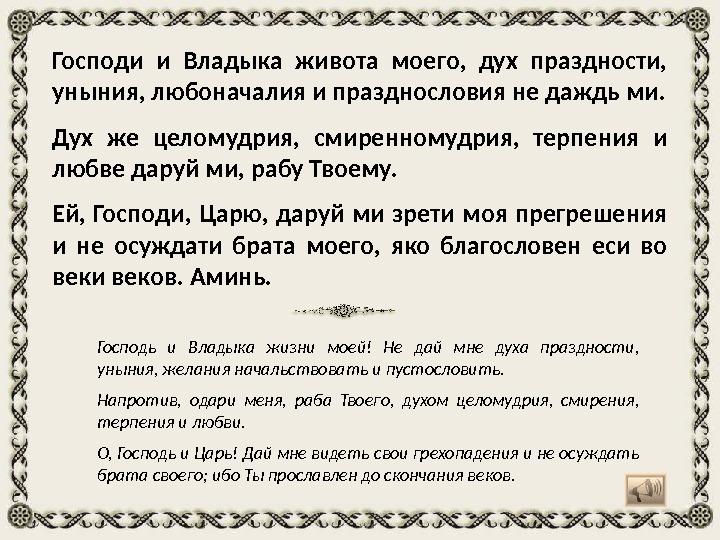 Господи и Владыка живота моего, дух праздности, уныния, любоначалия и празднословия не даждь ми.

Дух же целомудрия, смиренномудрия, терпения и любве даруй ми, рабу Твоему.

Ей, Господи, Царю, даруй ми зрети моя прегрешения и не осуждати брата моего, яко благословен еси во веки веков. Аминь.

Господь и Владыка жизни моей! Не дай мне духа праздности, уныния, желания начальствовать и пустословить.

Напротив, одари меня, раба Твоего, духом целомудрия, смирения, терпения и любви.

О, Господь и Царь! Дай мне видеть свои грехопадения и не осуждать брата своего; ибо Ты прославлен до скончания веков.